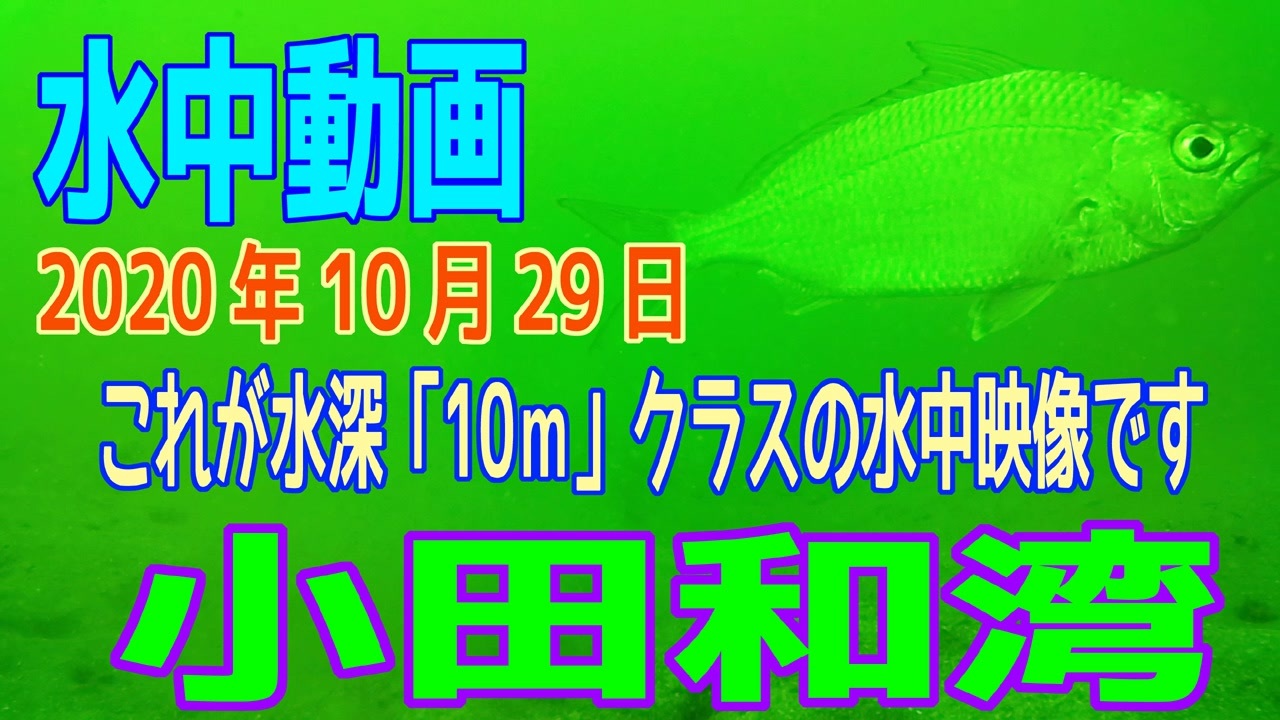 水中動画

2020年10月29日

これが水深「10m」クラスの水中映像です

小田和湾